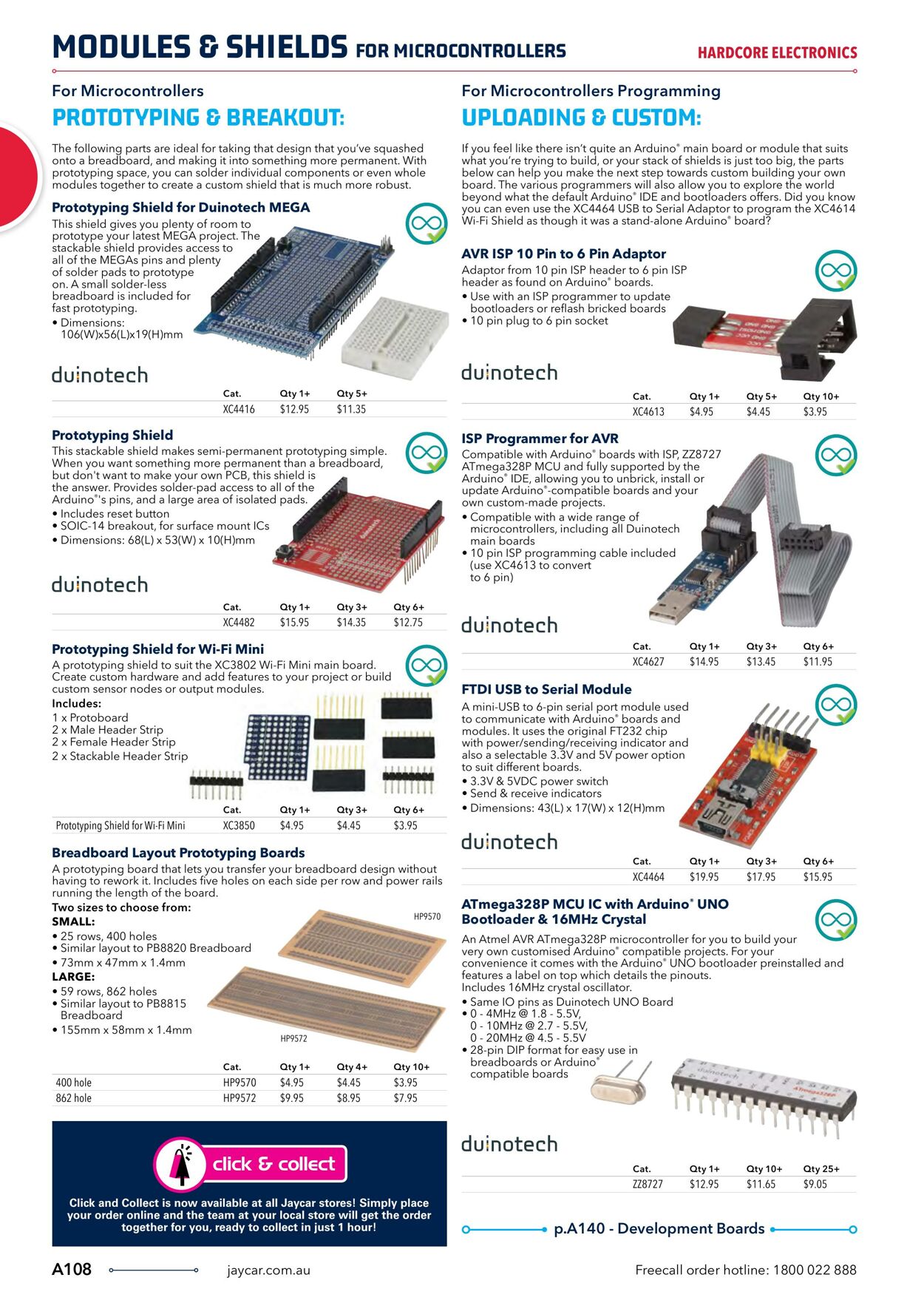 MODULES & SHIELDS FOR MICROCONTROLLERS

HARDCORE ELECTRONICS

For Microcontrollers

PROTOTYPING & BREAKOUT:

The following parts are ideal for taking that design that you've squashed onto a breadboard, and making it into something more permanent. With prototyping space, you can solder individual components or even whole modules together to create a custom shield that is much more robust.

Prototyping Shield for Duinotech MEGA

This shield gives you plenty of room to prototype your latest MEGA project. The stackable shield provides access to all of the MEGAs pins and plenty of solder pads to prototype on. A small solder-less breadboard is included for fast prototyping.
• Dimensions: 106(W)x56(L)x19(H)mm

duinotech

| Cat. | Qty 1+ | Qty 5+ |
|---|---|---|
| XC4416 | $12.95 | $11.35 |

Prototyping Shield

This stackable shield makes semi-permanent prototyping simple. When you want something more permanent than a breadboard, but don't want to make your own PCB, this shield is the answer. Provides solder-pad access to all of the Arduino®'s pins, and a large area of isolated pads.
• Includes reset button
• SOIC-14 breakout, for surface mount ICs
• Dimensions: 68(L) x 53(W) x 10(H)mm

duinotech

| Cat. | Qty 1+ | Qty 3+ | Qty 6+ |
|---|---|---|---|
| XC4482 | $15.95 | $14.35 | $12.75 |

Prototyping Shield for Wi-Fi Mini

A prototyping shield to suit the XC3802 Wi-Fi Mini main board. Create custom hardware and add features to your project or build custom sensor nodes or output modules.
Includes:
1 x Protoboard
2 x Male Header Strip
2 x Female Header Strip
2 x Stackable Header Strip

| | Cat. | Qty 1+ | Qty 3+ | Qty 6+ |
|---|---|---|---|---|
| Prototyping Shield for Wi-Fi Mini | XC3850 | $4.95 | $4.45 | $3.95 |

Breadboard Layout Prototyping Boards

A prototyping board that lets you transfer your breadboard design without having to rework it. Includes five holes on each side per row and power rails running the length of the board.
Two sizes to choose from:
SMALL:
• 25 rows, 400 holes
• Similar layout to PB8820 Breadboard
• 73mm x 47mm x 1.4mm
LARGE:
• 59 rows, 862 holes
• Similar layout to PB8815 Breadboard
• 155mm x 58mm x 1.4mm

HP9570

HP9572

| | Cat. | Qty 1+ | Qty 4+ | Qty 10+ |
|---|---|---|---|---|
| 400 hole | HP9570 | $4.95 | $4.45 | $3.95 |
| 862 hole | HP9572 | $9.95 | $8.95 | $7.95 |

click & collect

Click and Collect is now available at all Jaycar stores! Simply place your order online and the team at your local store will get the order together for you, ready to collect in just 1 hour!

For Microcontrollers Programming

UPLOADING & CUSTOM:

If you feel like there isn't quite an Arduino® main board or module that suits what you're trying to build, or your stack of shields is just too big, the parts below can help you make the next step towards custom building your own board. The various programmers will also allow you to explore the world beyond what the default Arduino® IDE and bootloaders offers. Did you know you can even use the XC4464 USB to Serial Adaptor to program the XC4614 Wi-Fi Shield as though it was a stand-alone Arduino® board?

AVR ISP 10 Pin to 6 Pin Adaptor

Adaptor from 10 pin ISP header to 6 pin ISP header as found on Arduino® boards.
• Use with an ISP programmer to update bootloaders or reflash bricked boards
• 10 pin plug to 6 pin socket

duinotech

| Cat. | Qty 1+ | Qty 5+ | Qty 10+ |
|---|---|---|---|
| XC4613 | $4.95 | $4.45 | $3.95 |

ISP Programmer for AVR

Compatible with Arduino® boards with ISP, ZZ8727 ATmega328P MCU and fully supported by the Arduino® IDE, allowing you to unbrick, install or update Arduino®-compatible boards and your own custom-made projects.
• Compatible with a wide range of microcontrollers, including all Duinotech main boards
• 10 pin ISP programming cable included (use XC4613 to convert to 6 pin)

duinotech

| Cat. | Qty 1+ | Qty 3+ | Qty 6+ |
|---|---|---|---|
| XC4627 | $14.95 | $13.45 | $11.95 |

FTDI USB to Serial Module

A mini-USB to 6-pin serial port module used to communicate with Arduino® boards and modules. It uses the original FT232 chip with power/sending/receiving indicator and also a selectable 3.3V and 5V power option to suit different boards.
• 3.3V & 5VDC power switch
• Send & receive indicators
• Dimensions: 43(L) x 17(W) x 12(H)mm

duinotech

| Cat. | Qty 1+ | Qty 3+ | Qty 6+ |
|---|---|---|---|
| XC4464 | $19.95 | $17.95 | $15.95 |

ATmega328P MCU IC with Arduino® UNO Bootloader & 16MHz Crystal

An Atmel AVR ATmega328P microcontroller for you to build your very own customised Arduino® compatible projects. For your convenience it comes with the Arduino® UNO bootloader preinstalled and features a label on top which details the pinouts.
Includes 16MHz crystal oscillator.
• Same IO pins as Duinotech UNO Board
• 0 - 4MHz @ 1.8 - 5.5V, 0 - 10MHz @ 2.7 - 5.5V, 0 - 20MHz @ 4.5 - 5.5V
• 28-pin DIP format for easy use in breadboards or Arduino® compatible boards

duinotech

| Cat. | Qty 1+ | Qty 10+ | Qty 25+ |
|---|---|---|---|
| ZZ8727 | $12.95 | $11.65 | $9.05 |

p.A140 - Development Boards

A108 jaycar.com.au Freecall order hotline: 1800 022 888